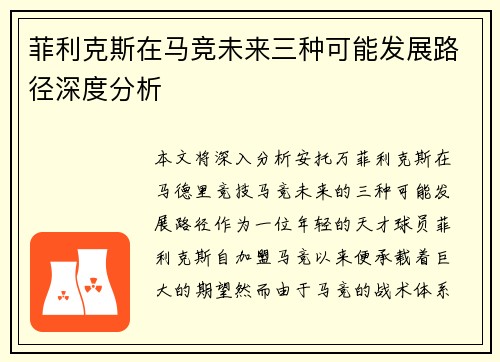 菲利克斯在马竞未来三种可能发展路径深度分析

本文将深入分析安托万菲利克斯在马德里竞技马竞未来的三种可能发展路径作为一位年轻的天才球员菲利克斯自加盟马竞以来便承载着巨大的期望然而由于马竞的战术体系